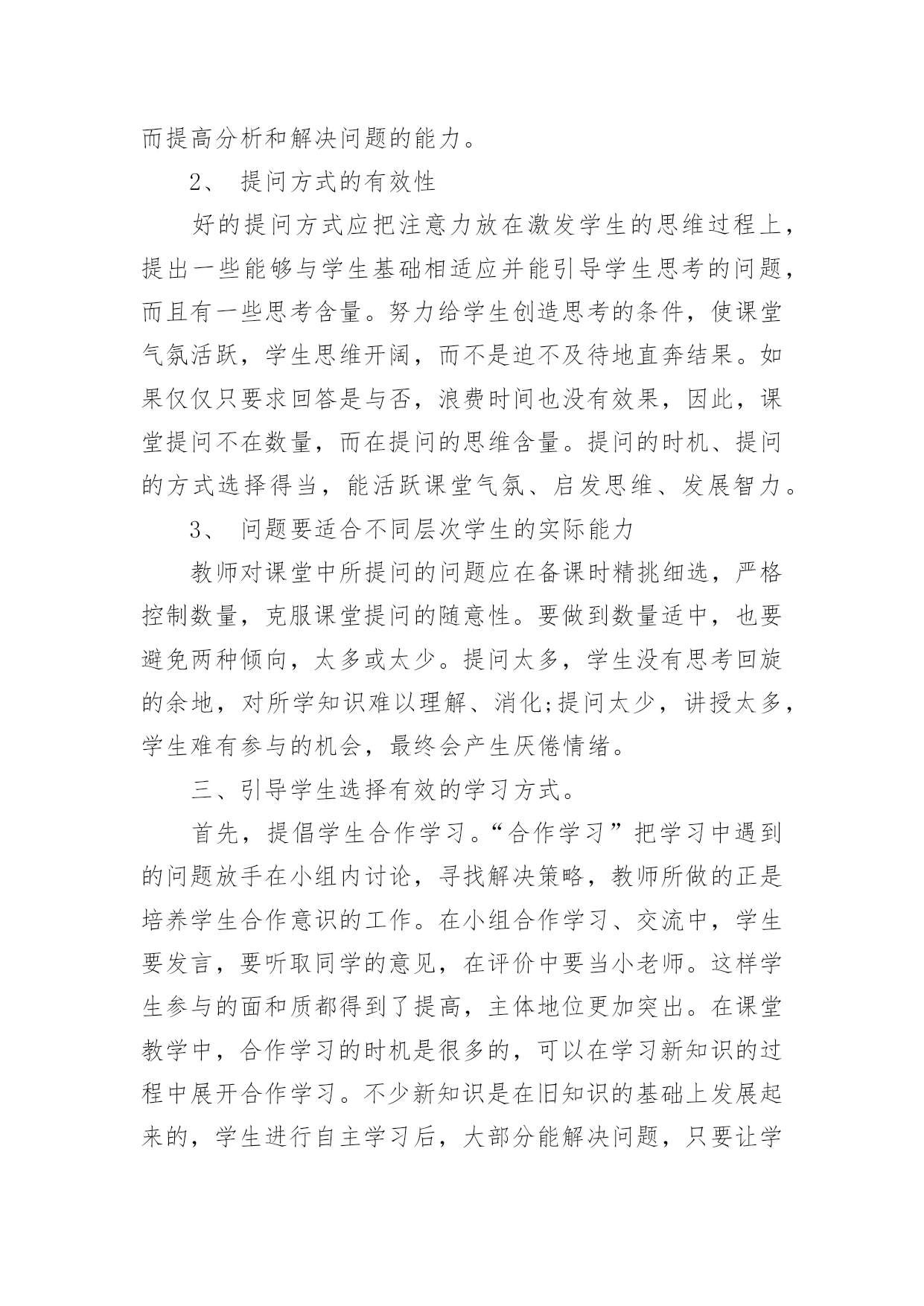 而提高分析和解决问题的能力。

2、 提问方式的有效性

好的提问方式应把注意力放在激发学生的思维过程上，提出一些能够与学生基础相适应并能引导学生思考的问题，而且有一些思考含量。努力给学生创造思考的条件，使课堂气氛活跃，学生思维开阔，而不是迫不及待地直奔结果。如果仅仅只要求回答是与否，浪费时间也没有效果，因此，课堂提问不在数量，而在提问的思维含量。提问的时机、提问的方式选择得当，能活跃课堂气氛、启发思维、发展智力。

3、 问题要适合不同层次学生的实际能力

教师对课堂中所提问的问题应在备课时精挑细选，严格控制数量，克服课堂提问的随意性。要做到数量适中，也要避免两种倾向，太多或太少。提问太多，学生没有思考回旋的余地，对所学知识难以理解、消化;提问太少，讲授太多，学生难有参与的机会，最终会产生厌倦情绪。

三、引导学生选择有效的学习方式。

首先，提倡学生合作学习。“合作学习”把学习中遇到的问题放手在小组内讨论，寻找解决策略，教师所做的正是培养学生合作意识的工作。在小组合作学习、交流中，学生要发言，要听取同学的意见，在评价中要当小老师。这样学生参与的面和质都得到了提高，主体地位更加突出。在课堂教学中，合作学习的时机是很多的，可以在学习新知识的过程中展开合作学习。不少新知识是在旧知识的基础上发展起来的，学生进行自主学习后，大部分能解决问题，只要让学